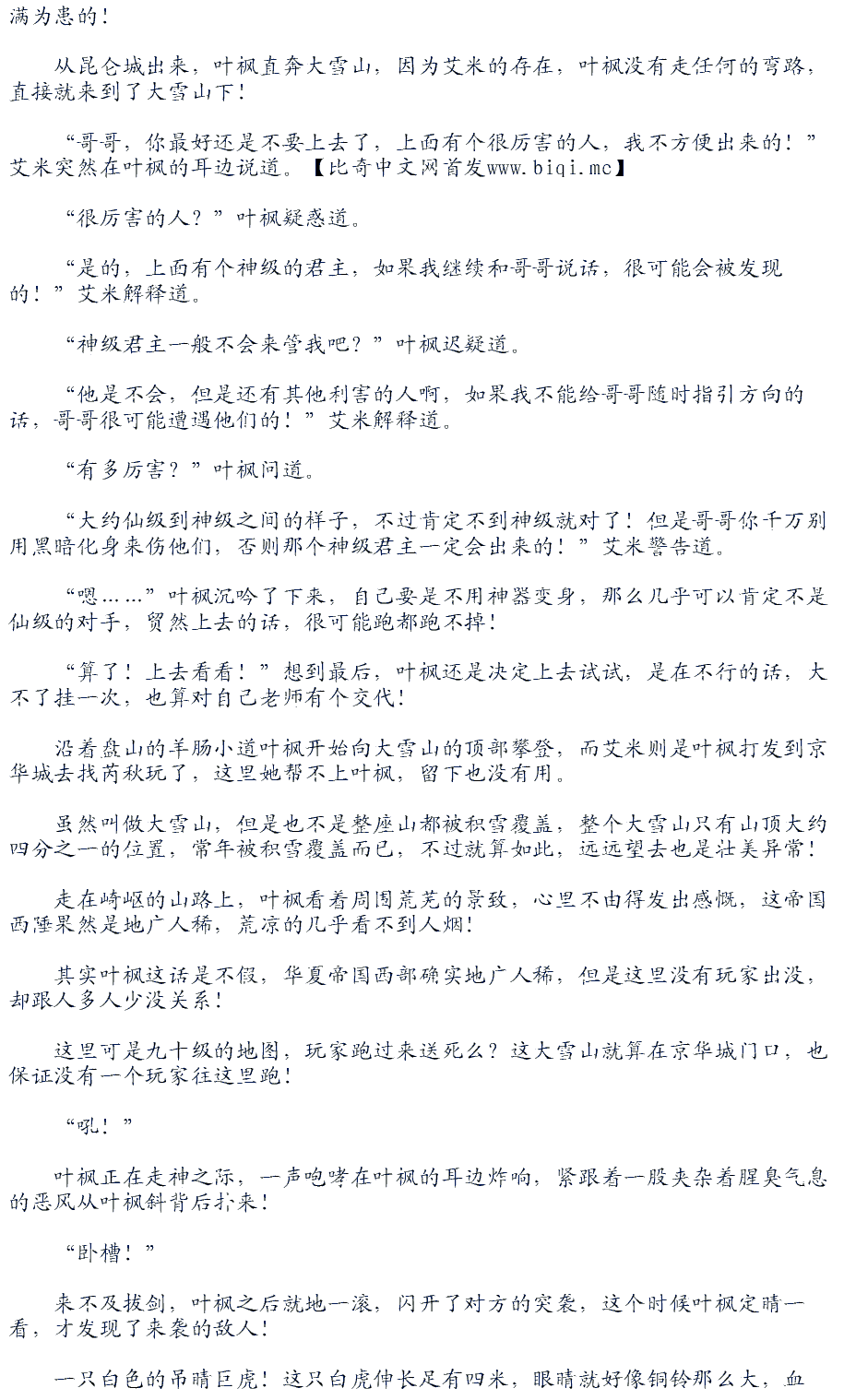 满为患的！

从昆仑城出来，叶枫直奔大雪山，因为艾米的存在，叶枫没有走任何的弯路，直接就来到了大雪山下！

“哥哥，你最好还是不要上去了，上面有个很厉害的人，我不方便出来的！”艾米突然在叶枫的耳边说道。【比奇中文网首发www.biqi.mc】

“很厉害的人？”叶枫疑惑道。

“是的，上面有个神级的君主，如果我继续和哥哥说话，很可能会被发现的！”艾米解释道。

“神级君主一般不会来管我吧？”叶枫迟疑道。

“他是不会，但是还有其他利害的人啊，如果我不能给哥哥随时指引方向的话，哥哥很可能遭遇他们的！”艾米解释道。

“有多厉害？”叶枫问道。

“大约仙级到神级之间的样子，不过肯定不到神级就对了！但是哥哥你千万别用黑暗化身来伤他们，否则那个神级君主一定会出来的！”艾米警告道。

“嗯……”叶枫沉吟了下来，自己要是不用神器变身，那么几乎可以肯定不是仙级的对手，贸然上去的话，很可能跑都跑不掉！

“算了！上去看看！”想到最后，叶枫还是决定上去试试，是在不行的话，大不了挂一次，也算对自己老师有个交代！

沿着盘山的羊肠小道叶枫开始向大雪山的顶部攀登，而艾米则是叶枫打发到京华城去找芮秋玩了，这里她帮不上叶枫，留下也没有用。

虽然叫做大雪山，但是也不是整座山都被积雪覆盖，整个大雪山只有山顶大约四分之一的位置，常年被积雪覆盖而已，不过就算如此，远远望去也是壮美异常！

走在崎岖的山路上，叶枫看着周围荒芜的景致，心里不由得发出感慨，这帝国西陲果然是地广人稀，荒凉的几乎看不到人烟！

其实叶枫这话是不假，华夏帝国西部确实地广人稀，但是这里没有玩家出没，却跟人多人少没关系！

这里可是九十级的地图，玩家跑过来送死么？这大雪山就算在京华城门口，也保证没有一个玩家往这里跑！

“吼！”

叶枫正在走神之际，一声咆哮在叶枫的耳边炸响，紧跟着一股夹杂着腥臭气息的恶风从叶枫斜背后扑来！

“卧槽！”

来不及拔剑，叶枫之后就地一滚，闪开了对方的突袭，这个时候叶枫定睛一看，才发现了来袭的敌人！

一只白色的吊睛巨虎！这只白虎伸长足有四米，眼睛就好像铜铃那么大，血